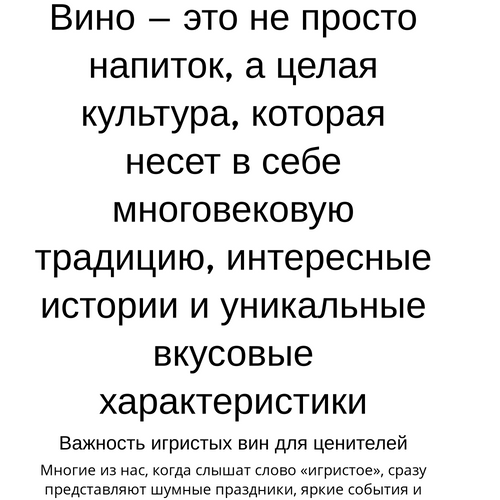 Вино – это не просто напиток, а целая культура, которая несет в себе многовековую традицию, интересные истории и уникальные вкусовые характеристики

Важность игристых вин для ценителей

Многие из нас, когда слышат слово «игристое», сразу представляют шумные праздники, яркие события и